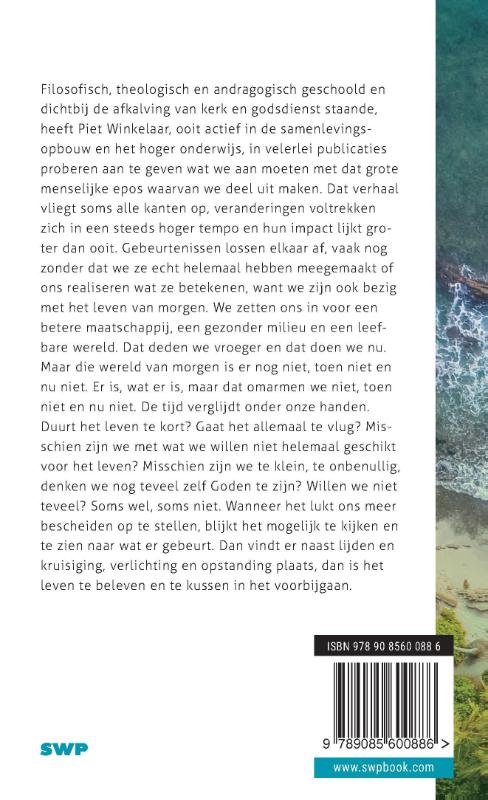 Filosofisch, theologisch en andragogisch geschoold en dichtbij de afkalving van kerk en godsdienst staande, heeft Piet Winkelaar, ooit actief in de samenlevingsopbouw en het hoger onderwijs, in velerlei publicaties proberen aan te geven wat we aan moeten met dat grote menselijke epos waarvan we deel uit maken. Dat verhaal vliegt soms alle kanten op, veranderingen voltrekken zich in een steeds hoger tempo en hun impact lijkt groter dan ooit. Gebeurtenissen lossen elkaar af, vaak nog zonder dat we ze echt helemaal hebben meegemaakt of ons realiseren wat ze betekenen, want we zijn ook bezig met het leven van morgen. We zetten ons in voor een betere maatschappij, een gezonder milieu en een leefbare wereld. Dat deden we vroeger en dat doen we nu. Maar die wereld van morgen is er nog niet, toen niet en nu niet. Er is, wat er is, maar dat omarmen we niet, toen niet en nu niet. De tijd verglijdt onder onze handen. Duurt het leven te kort? Gaat het allemaal te vlug? Misschien zijn we met wat we willen niet helemaal geschikt voor het leven? Misschien zijn we te klein, te onbenullig, denken we nog teveel zelf Goden te zijn? Willen we niet teveel? Soms wel, soms niet. Wanneer het lukt ons meer bescheiden op te stellen, blijkt het mogelijk te kijken en te zien naar wat er gebeurt. Dan vindt er naast lijden en kruisiging, verlichting en opstanding plaats, dan is het leven te beleven en te kussen in het voorbijgaan.

ISBN 978 90 8560 088 6

9 789085 600886 >

SWP

www.swpbook.com